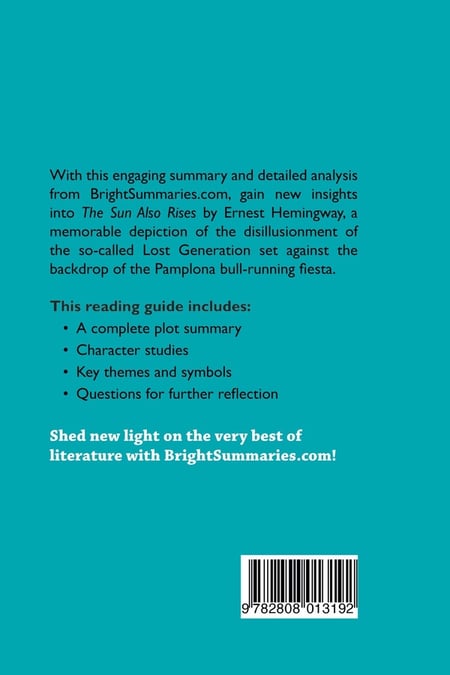 With this engaging summary and detailed analysis from BrightSummaries.com, gain new insights into The Sun Also Rises by Ernest Hemingway, a memorable depiction of the disillusionment of the so-called Lost Generation set against the backdrop of the Pamplona bull-running fiesta.

This reading guide includes:
• A complete plot summary
• Character studies
• Key themes and symbols
• Questions for further reflection

Shed new light on the very best of literature with BrightSummaries.com!

9 782808 013192